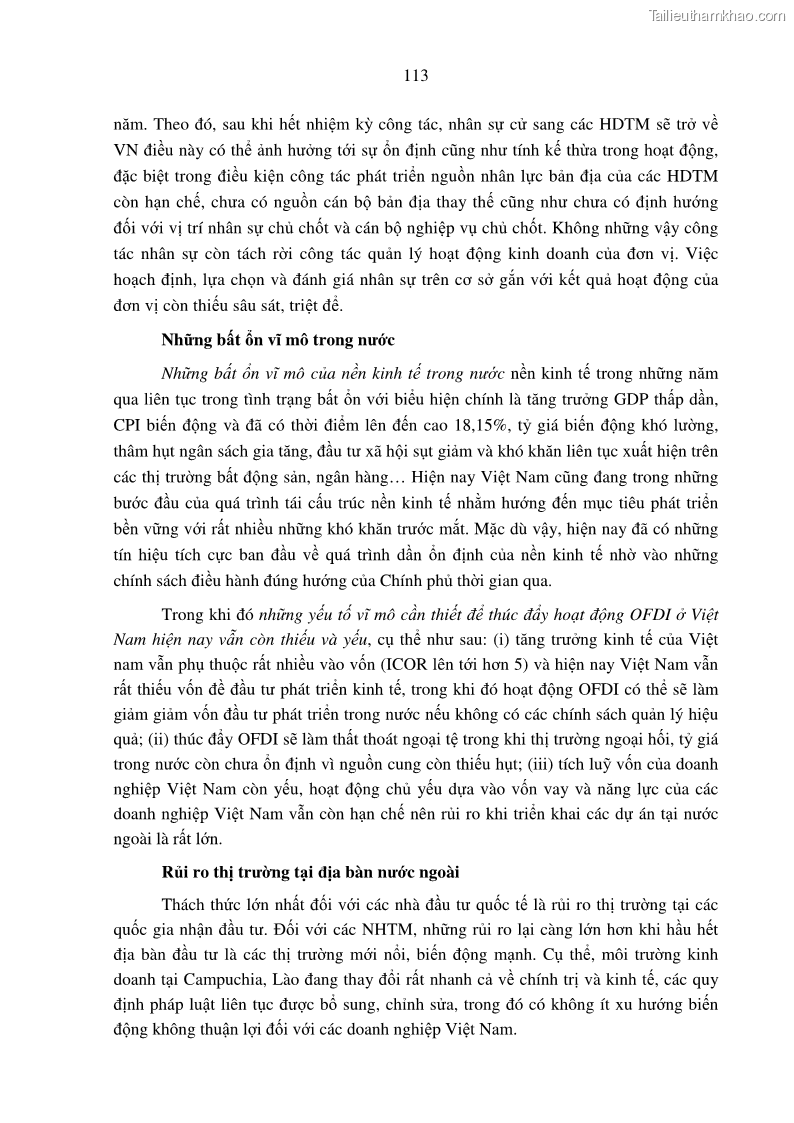 Tailieuthamkhao.com

113

năm. Theo đó, sau khi hết nhiệm kỳ công tác, nhân sự cử sang các HDTM sẽ trở về VN điều này có thể ảnh hưởng tới sự ổn định cũng như tính kế thừa trong hoạt động, đặc biệt trong điều kiện công tác phát triển nguồn nhân lực bản địa của các HDTM còn hạn chế, chưa có nguồn cán bộ bản địa thay thế cũng như chưa có định hướng đối với vị trí nhân sự chủ chốt và cán bộ nghiệp vụ chủ chốt. Không những vậy công tác nhân sự còn tách rời công tác quản lý hoạt động kinh doanh của đơn vị. Việc hoạch định, lựa chọn và đánh giá nhân sự trên cơ sở gắn với kết quả hoạt động của đơn vị còn thiếu sâu sát, triệt để.

Những bất ổn vĩ mô trong nước

Những bất ổn vĩ mô của nền kinh tế trong nước nền kinh tế trong những năm qua liên tục trong tình trạng bất ổn với biểu hiện chính là tăng trưởng GDP thấp dần, CPI biến động và đã có thời điểm lên đến cao 18,15%, tỷ giá biến động khó lường, thâm hụt ngân sách gia tăng, đầu tư xã hội sụt giảm và khó khăn liên tục xuất hiện trên các thị trường bất động sản, ngân hàng… Hiện nay Việt Nam cũng đang trong những bước đầu của quá trình tái cấu trúc nền kinh tế nhằm hướng đến mục tiêu phát triển bền vững với rất nhiều những khó khăn trước mắt. Mặc dù vậy, hiện nay đã có những tín hiệu tích cực ban đầu về quá trình dần ổn định của nền kinh tế nhờ vào những chính sách điều hành đúng hướng của Chính phủ thời gian qua.

Trong khi đó những yếu tố vĩ mô cần thiết để thúc đẩy hoạt động OFDI ở Việt Nam hiện nay vẫn còn thiếu và yếu, cụ thể như sau: (i) tăng trưởng kinh tế của Việt nam vẫn phụ thuộc rất nhiều vào vốn (ICOR lên tới hơn 5) và hiện nay Việt Nam vẫn rất thiếu vốn để đầu tư phát triển kinh tế, trong khi đó hoạt động OFDI có thể sẽ làm giảm giảm vốn đầu tư phát triển trong nước nếu không có các chính sách quản lý hiệu quả; (ii) thúc đẩy OFDI sẽ làm thất thoát ngoại tệ trong khi thị trường ngoại hối, tỷ giá trong nước còn chưa ổn định vì nguồn cung còn thiếu hụt; (iii) tích luỹ vốn của doanh nghiệp Việt Nam còn yếu, hoạt động chủ yếu dựa vào vốn vay và năng lực của các doanh nghiệp Việt Nam vẫn còn hạn chế nên rủi ro khi triển khai các dự án tại nước ngoài là rất lớn.

Rủi ro thị trường tại địa bàn nước ngoài

Thách thức lớn nhất đối với các nhà đầu tư quốc tế là rủi ro thị trường tại các quốc gia nhận đầu tư. Đối với các NHTM, những rủi ro lại càng lớn hơn khi hầu hết địa bàn đầu tư là các thị trường mới nổi, biến động mạnh. Cụ thể, môi trường kinh doanh tại Campuchia, Lào đang thay đổi rất nhanh cả về chính trị và kinh tế, các quy định pháp luật liên tục được bổ sung, chỉnh sửa, trong đó có không ít xu hướng biến động không thuận lợi đối với các doanh nghiệp Việt Nam.